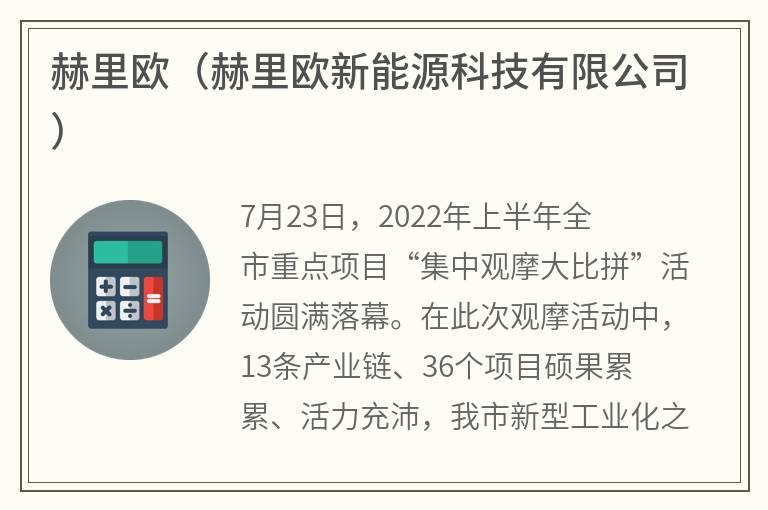 赫里欧（赫里欧新能源科技有限公司）

7月23日，2022年上半年全市重点项目“集中观摩大比拼”活动圆满落幕。在此次观摩活动中，13条产业链、36个项目硕果累累、活力充沛，我市新型工业化之